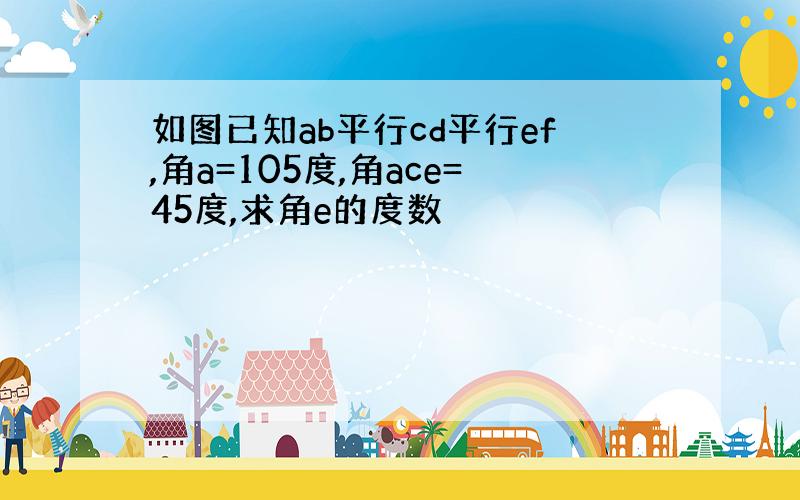 如图已知ab平行cd平行ef,角a=105度,角ace=45度,求角e的度数